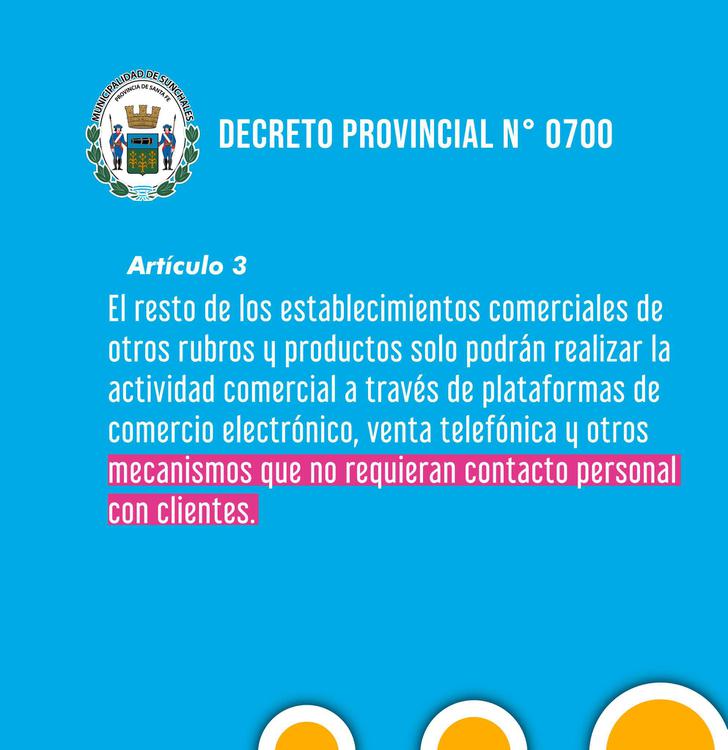 MUNICIPALIDAD DE SUNCHALES
PROVINCIA DE SANTA FE

DECRETO PROVINCIAL N° 0700

Artículo 3

El resto de los establecimientos comerciales de otros rubros y productos solo podrán realizar la actividad comercial a través de plataformas de comercio electrónico, venta telefónica y otros mecanismos que no requieran contacto personal con clientes.